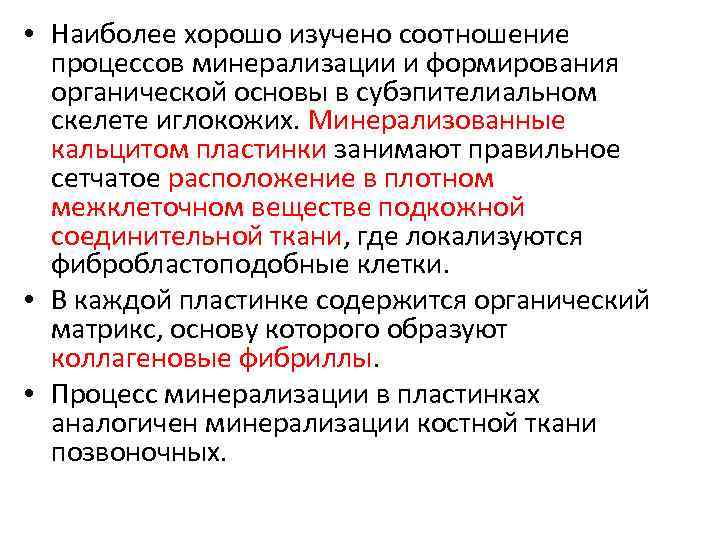 • Наиболее хорошо изучено соотношение процессов минерализации и формирования органической основы в субэпителиальном скелете иглокожих. Минерализованные кальцитом пластинки занимают правильное сетчатое расположение в плотном межклеточном веществе подкожной соединительной ткани, где локализуются фибробластоподобные клетки.

• В каждой пластинке содержится органический матрикс, основу которого образуют коллагеновые фибриллы.

• Процесс минерализации в пластинках аналогичен минерализации костной ткани позвоночных.